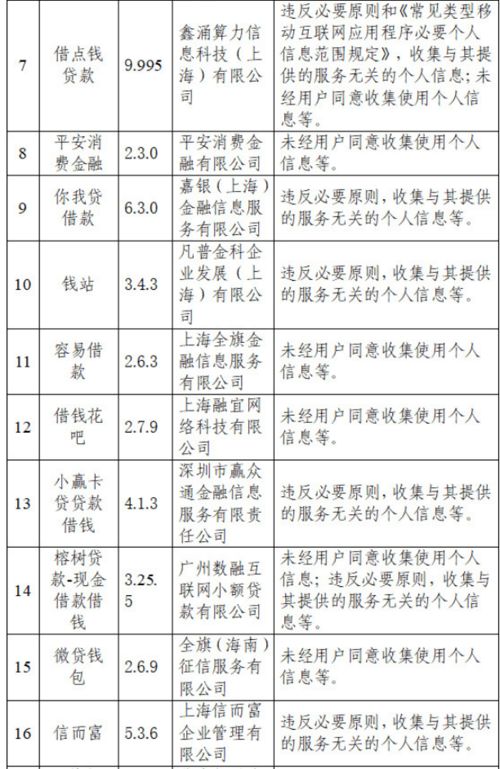 | 7 | 借点钱贷款 | 9.995 | 鑫涌算力信息科技（上海）有限公司 | 违反必要原则和《常见类型移动互联网应用程序必要个人信息范围规定》，收集与其提供的服务无关的个人信息；未经用户同意收集使用个人信息等。 |
|---|---|---|---|---|
| 8 | 平安消费金融 | 2.3.0 | 平安消费金融有限公司 | 未经用户同意收集使用个人信息等。 |
| 9 | 你我贷借款 | 6.3.0 | 嘉银（上海）金融信息服务有限公司 | 违反必要原则，收集与其提供的服务无关的个人信息等。 |
| 10 | 钱站 | 3.4.3 | 凡普金科企业发展（上海）有限公司 | 违反必要原则，收集与其提供的服务无关的个人信息等。 |
| 11 | 容易借款 | 2.6.3 | 上海全旗金融信息服务有限公司 | 未经用户同意收集使用个人信息等。 |
| 12 | 借钱花吧 | 2.7.9 | 上海融宜网络科技有限公司 | 未经用户同意收集使用个人信息等。 |
| 13 | 小赢卡贷贷款借钱 | 4.1.3 | 深圳市赢众通金融信息服务有限责任公司 | 违反必要原则，收集与其提供的服务无关的个人信息等。 |
| 14 | 榕树贷款-现金借款借钱 | 3.25.5 | 广州数融互联网小额贷款有限公司 | 未经用户同意收集使用个人信息；违反必要原则，收集与其提供的服务无关的个人信息等。 |
| 15 | 微贷钱包 | 2.6.9 | 全旗（海南）征信服务有限公司 | 未经用户同意收集使用个人信息等。 |
| 16 | 信而富 | 5.3.6 | 上海信而富企业管理有限公司 | 违反必要原则，收集与其提供的服务无关的个人信息等。 |